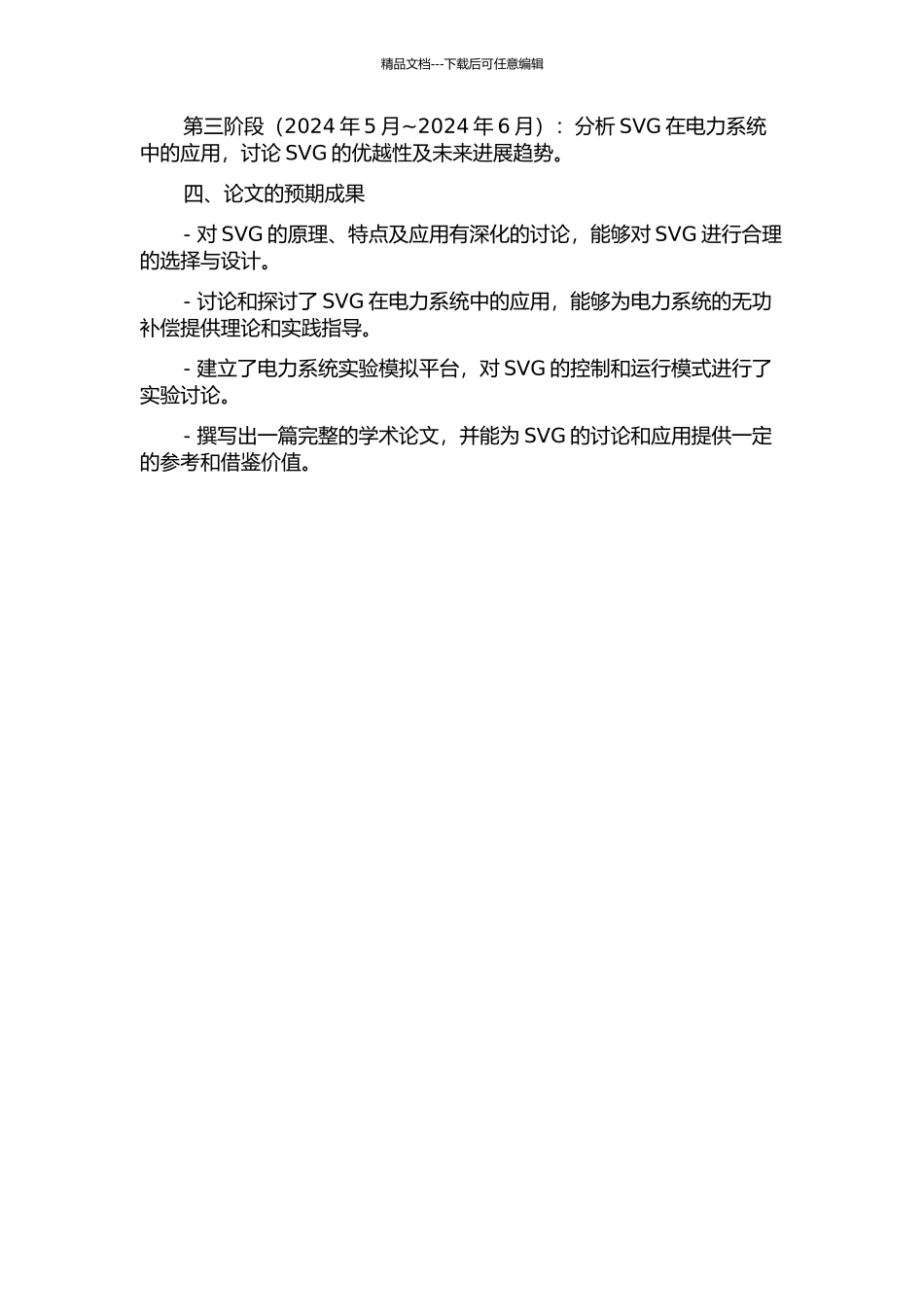 精品文档---下载后可任意编辑

第三阶段（2024 年 5 月~2024 年 6 月）：分析 SVG 在电力系统中的应用，讨论 SVG 的优越性及未来进展趋势。

四、论文的预期成果

- 对 SVG 的原理、特点及应用有深化的讨论，能够对 SVG 进行合理的选择与设计。

- 讨论和探讨了 SVG 在电力系统中的应用，能够为电力系统的无功补偿提供理论和实践指导。

- 建立了电力系统实验模拟平台，对 SVG 的控制和运行模式进行了实验讨论。

- 撰写出一篇完整的学术论文，并能为 SVG 的讨论和应用提供一定的参考和借鉴价值。